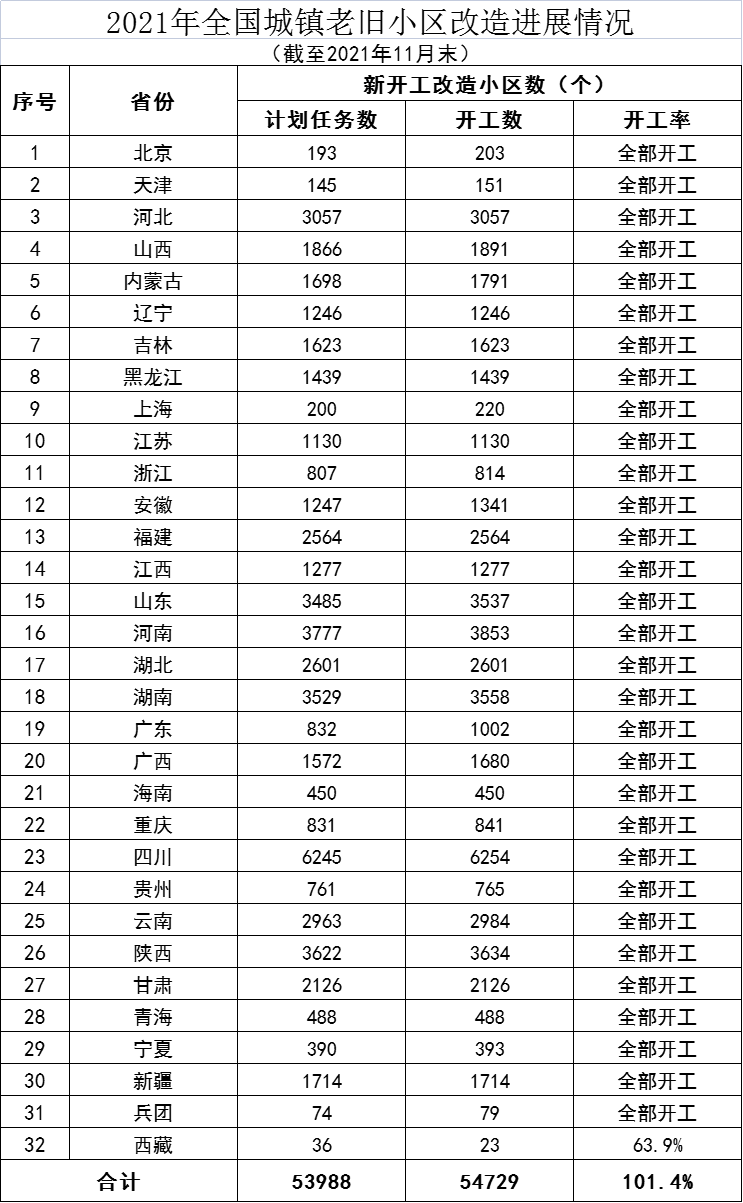 2021年全国城镇老旧小区改造进展情况
（截至2021年11月末）

| 序号 | 省份 | 新开工改造小区数（个） | | |
|---|---|---|---|---|
| | | 计划任务数 | 开工数 | 开工率 |
| 1 | 北京 | 193 | 203 | 全部开工 |
| 2 | 天津 | 145 | 151 | 全部开工 |
| 3 | 河北 | 3057 | 3057 | 全部开工 |
| 4 | 山西 | 1866 | 1891 | 全部开工 |
| 5 | 内蒙古 | 1698 | 1791 | 全部开工 |
| 6 | 辽宁 | 1246 | 1246 | 全部开工 |
| 7 | 吉林 | 1623 | 1623 | 全部开工 |
| 8 | 黑龙江 | 1439 | 1439 | 全部开工 |
| 9 | 上海 | 200 | 220 | 全部开工 |
| 10 | 江苏 | 1130 | 1130 | 全部开工 |
| 11 | 浙江 | 807 | 814 | 全部开工 |
| 12 | 安徽 | 1247 | 1341 | 全部开工 |
| 13 | 福建 | 2564 | 2564 | 全部开工 |
| 14 | 江西 | 1277 | 1277 | 全部开工 |
| 15 | 山东 | 3485 | 3537 | 全部开工 |
| 16 | 河南 | 3777 | 3853 | 全部开工 |
| 17 | 湖北 | 2601 | 2601 | 全部开工 |
| 18 | 湖南 | 3529 | 3558 | 全部开工 |
| 19 | 广东 | 832 | 1002 | 全部开工 |
| 20 | 广西 | 1572 | 1680 | 全部开工 |
| 21 | 海南 | 450 | 450 | 全部开工 |
| 22 | 重庆 | 831 | 841 | 全部开工 |
| 23 | 四川 | 6245 | 6254 | 全部开工 |
| 24 | 贵州 | 761 | 765 | 全部开工 |
| 25 | 云南 | 2963 | 2984 | 全部开工 |
| 26 | 陕西 | 3622 | 3634 | 全部开工 |
| 27 | 甘肃 | 2126 | 2126 | 全部开工 |
| 28 | 青海 | 488 | 488 | 全部开工 |
| 29 | 宁夏 | 390 | 393 | 全部开工 |
| 30 | 新疆 | 1714 | 1714 | 全部开工 |
| 31 | 兵团 | 74 | 79 | 全部开工 |
| 32 | 西藏 | 36 | 23 | 63.9% |
| 合计 | | 53988 | 54729 | 101.4% |